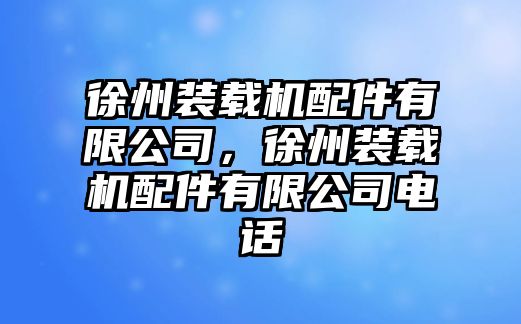 徐州装载机配件有限公司，徐州装载机配件有限公司电话